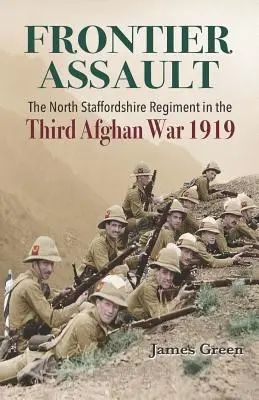 FRONTIER ASSAULT

The North Staffordshire Regiment in the

Third Afghan War 1919

James Green